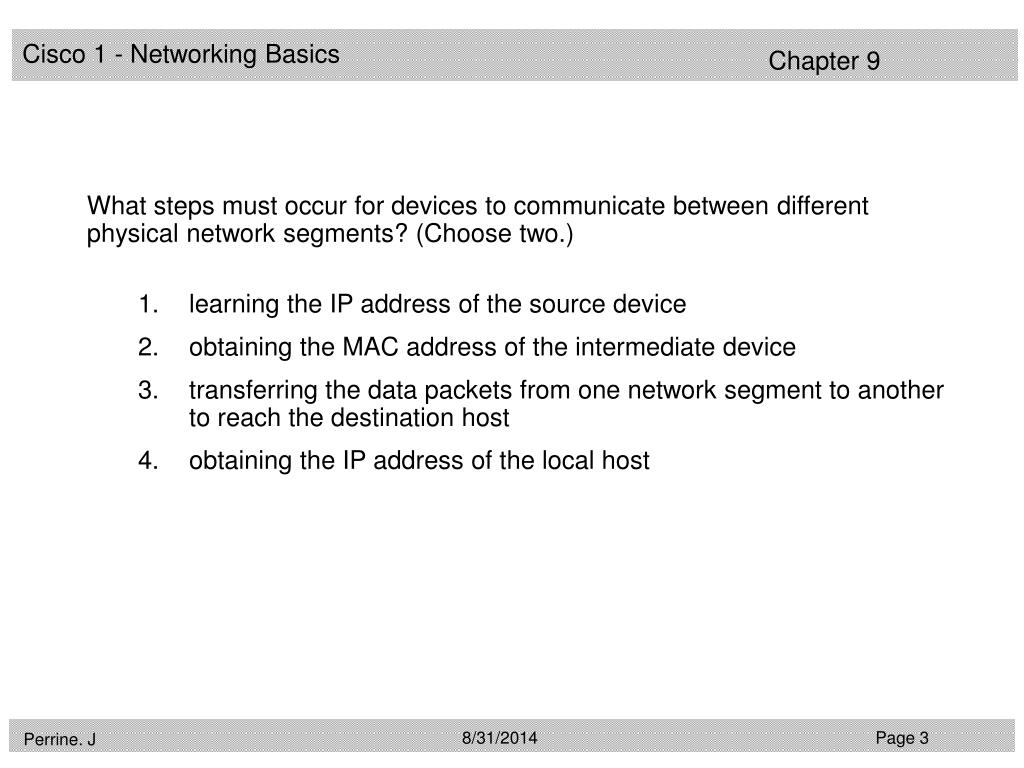 Cisco 1 - Networking Basics

Chapter 9

What steps must occur for devices to communicate between different physical network segments? (Choose two.)

1. learning the IP address of the source device
2. obtaining the MAC address of the intermediate device
3. transferring the data packets from one network segment to another to reach the destination host
4. obtaining the IP address of the local host

Perrine. J

8/31/2014

Page 3